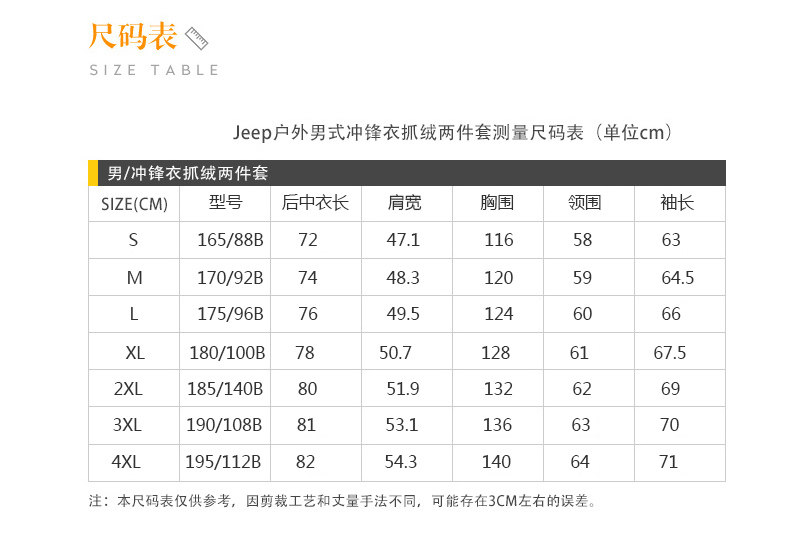 尺码表
SIZE TABLE

Jeep户外男式冲锋衣抓绒两件套测量尺码表（单位cm）

男/冲锋衣抓绒两件套

| SIZE(CM) | 型号 | 后中衣长 | 肩宽 | 胸围 | 领围 | 袖长 |
|---|---|---|---|---|---|---|
| S | 165/88B | 72 | 47.1 | 116 | 58 | 63 |
| M | 170/92B | 74 | 48.3 | 120 | 59 | 64.5 |
| L | 175/96B | 76 | 49.5 | 124 | 60 | 66 |
| XL | 180/100B | 78 | 50.7 | 128 | 61 | 67.5 |
| 2XL | 185/140B | 80 | 51.9 | 132 | 62 | 69 |
| 3XL | 190/108B | 81 | 53.1 | 136 | 63 | 70 |
| 4XL | 195/112B | 82 | 54.3 | 140 | 64 | 71 |

注：本尺码表仅供参考，因剪裁工艺和丈量手法不同，可能存在3CM左右的误差。